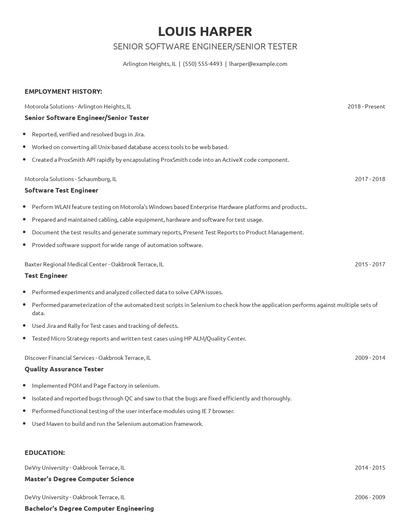 LOUIS HARPER

SENIOR SOFTWARE ENGINEER/SENIOR TESTER

Arlington Heights, IL | (550) 555-4493 | lharper@example.com

EMPLOYMENT HISTORY:

Motorola Solutions - Arlington Heights, IL 2018 - Present

Senior Software Engineer/Senior Tester

- Reported, verified and resolved bugs in Jira.
- Worked on converting all Unix-based database access tools to be web based.
- Created a ProxSmith API rapidly by encapsulating ProxSmith code into an ActiveX code component.

Motorola Solutions - Schaumburg, IL 2017 - 2018

Software Test Engineer

- Perform WLAN feature testing on Motorola's Windows based Enterprise Hardware platforms and products..
- Prepared and maintained cabling, cable equipment, hardware and software for test usage.
- Document the test results and generate summary reports, Present Test Reports to Product Management.
- Provided software support for wide range of automation software.

Baxter Regional Medical Center - Oakbrook Terrace, IL 2015 - 2017

Test Engineer

- Performed experiments and analyzed collected data to solve CAPA issues.
- Performed parameterization of the automated test scripts in Selenium to check how the application performs against multiple sets of data.
- Used Jira and Rally for Test cases and tracking of defects.
- Tested Micro Strategy reports and written test cases using HP ALM/Quality Center.

Discover Financial Services - Oakbrook Terrace, IL 2009 - 2014

Quality Assurance Tester

- Implemented POM and Page Factory in selenium.
- Isolated and reported bugs through QC and saw to that the bugs are fixed efficiently and thoroughly.
- Performed functional testing of the user interface modules using IE 7 browser.
- Used Maven to build and run the Selenium automation framework.

EDUCATION:

DeVry University - Oakbrook Terrace, IL 2014 - 2015

Master's Degree Computer Science

DeVry University - Oakbrook Terrace, IL 2006 - 2009

Bachelor's Degree Computer Engineering